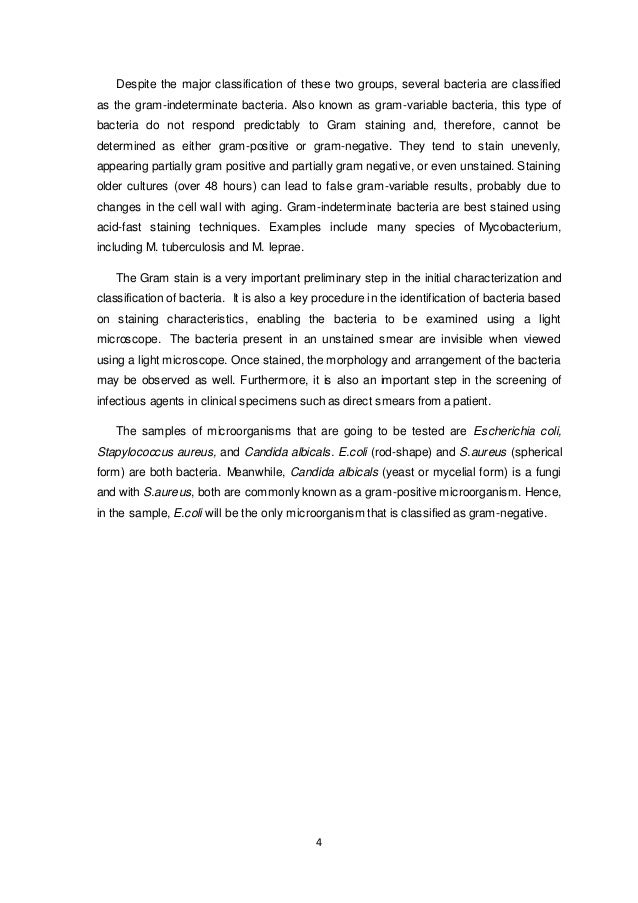 Despite the major classification of these two groups, several bacteria are classified as the gram-indeterminate bacteria. Also known as gram-variable bacteria, this type of bacteria do not respond predictably to Gram staining and, therefore, cannot be determined as either gram-positive or gram-negative. They tend to stain unevenly, appearing partially gram positive and partially gram negative, or even unstained. Staining older cultures (over 48 hours) can lead to false gram-variable results, probably due to changes in the cell wall with aging. Gram-indeterminate bacteria are best stained using acid-fast staining techniques. Examples include many species of Mycobacterium, including M. tuberculosis and M. leprae.

The Gram stain is a very important preliminary step in the initial characterization and classification of bacteria. It is also a key procedure in the identification of bacteria based on staining characteristics, enabling the bacteria to be examined using a light microscope. The bacteria present in an unstained smear are invisible when viewed using a light microscope. Once stained, the morphology and arrangement of the bacteria may be observed as well. Furthermore, it is also an important step in the screening of infectious agents in clinical specimens such as direct smears from a patient.

The samples of microorganisms that are going to be tested are Escherichia coli, Stapylococcus aureus, and Candida albicals. E.coli (rod-shape) and S.aureus (spherical form) are both bacteria. Meanwhile, Candida albicals (yeast or mycelial form) is a fungi and with S.aureus, both are commonly known as a gram-positive microorganism. Hence, in the sample, E.coli will be the only microorganism that is classified as gram-negative.

4